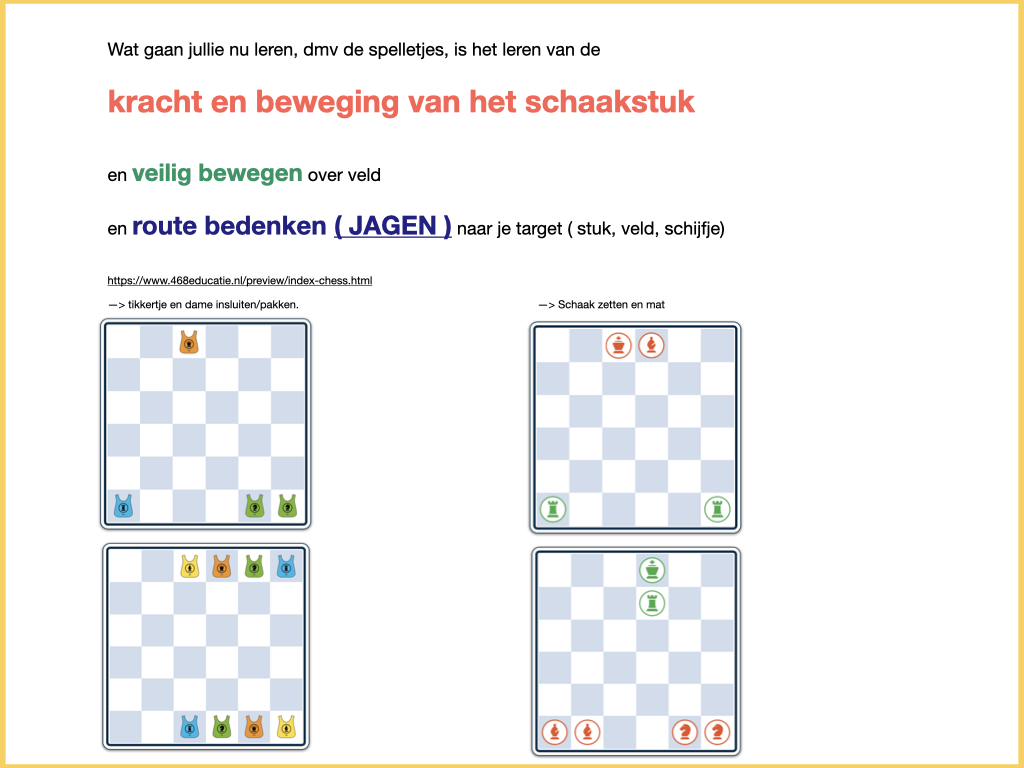 Wat gaan jullie nu leren, dmv de spelletjes, is het leren van de

kracht en beweging van het schaakstuk

en veilig bewegen over veld

en route bedenken ( JAGEN ) naar je target ( stuk, veld, schijfje)

https://www.468educatie.nl/preview/index-chess.html

—> tikkertje en dame insluiten/pakken.

—> Schaak zetten en mat